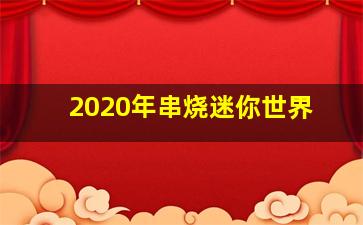 2020年串烧迷你世界